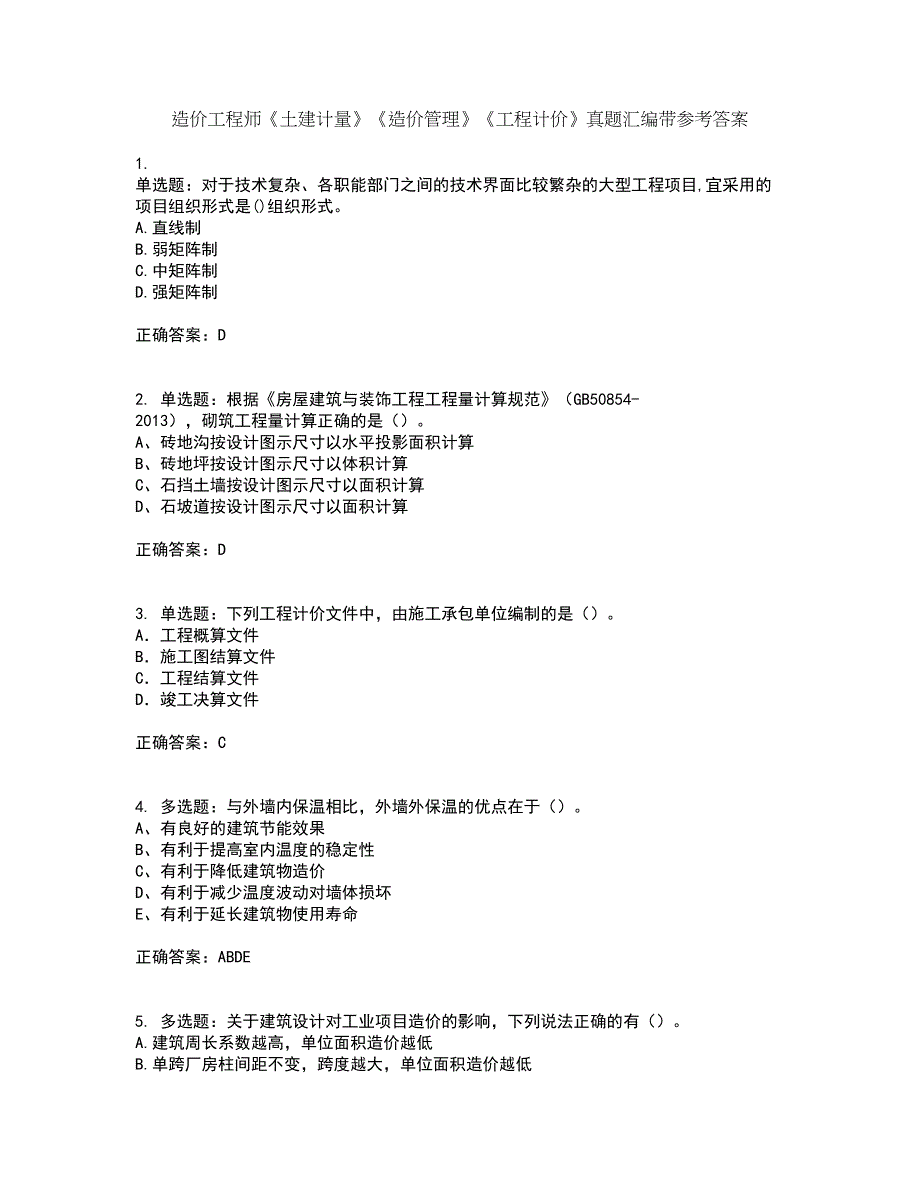 造价工程师《土建计量》《造价管理》《工程计价》真题汇编带参考答案

1.
单选题：对于技术复杂、各职能部门之间的技术界面比较繁杂的大型工程项目,宜采用的项目组织形式是()组织形式。
A.直线制
B.弱矩阵制
C.中矩阵制
D.强矩阵制

正确答案：D

2. 单选题：根据《房屋建筑与装饰工程工程量计算规范》（GB50854-2013），砌筑工程量计算正确的是（）。
A、砖地沟按设计图示尺寸以水平投影面积计算
B、砖地坪按设计图示尺寸以体积计算
C、石挡土墙按设计图示尺寸以面积计算
D、石坡道按设计图示尺寸以面积计算

正确答案：D

3. 单选题：下列工程计价文件中，由施工承包单位编制的是（）。
A. 工程概算文件
B. 施工图结算文件
C. 工程结算文件
D. 竣工决算文件

正确答案：C

4. 多选题：与外墙内保温相比，外墙外保温的优点在于（）。
A、有良好的建筑节能效果
B、有利于提高室内温度的稳定性
C、有利于降低建筑物造价
D、有利于减少温度波动对墙体损坏
E、有利于延长建筑物使用寿命

正确答案：ABDE

5. 多选题：关于建筑设计对工业项目造价的影响，下列说法正确的有（）。
A.建筑周长系数越高，单位面积造价越低
B.单跨厂房柱间距不变，跨度越大，单位面积造价越低